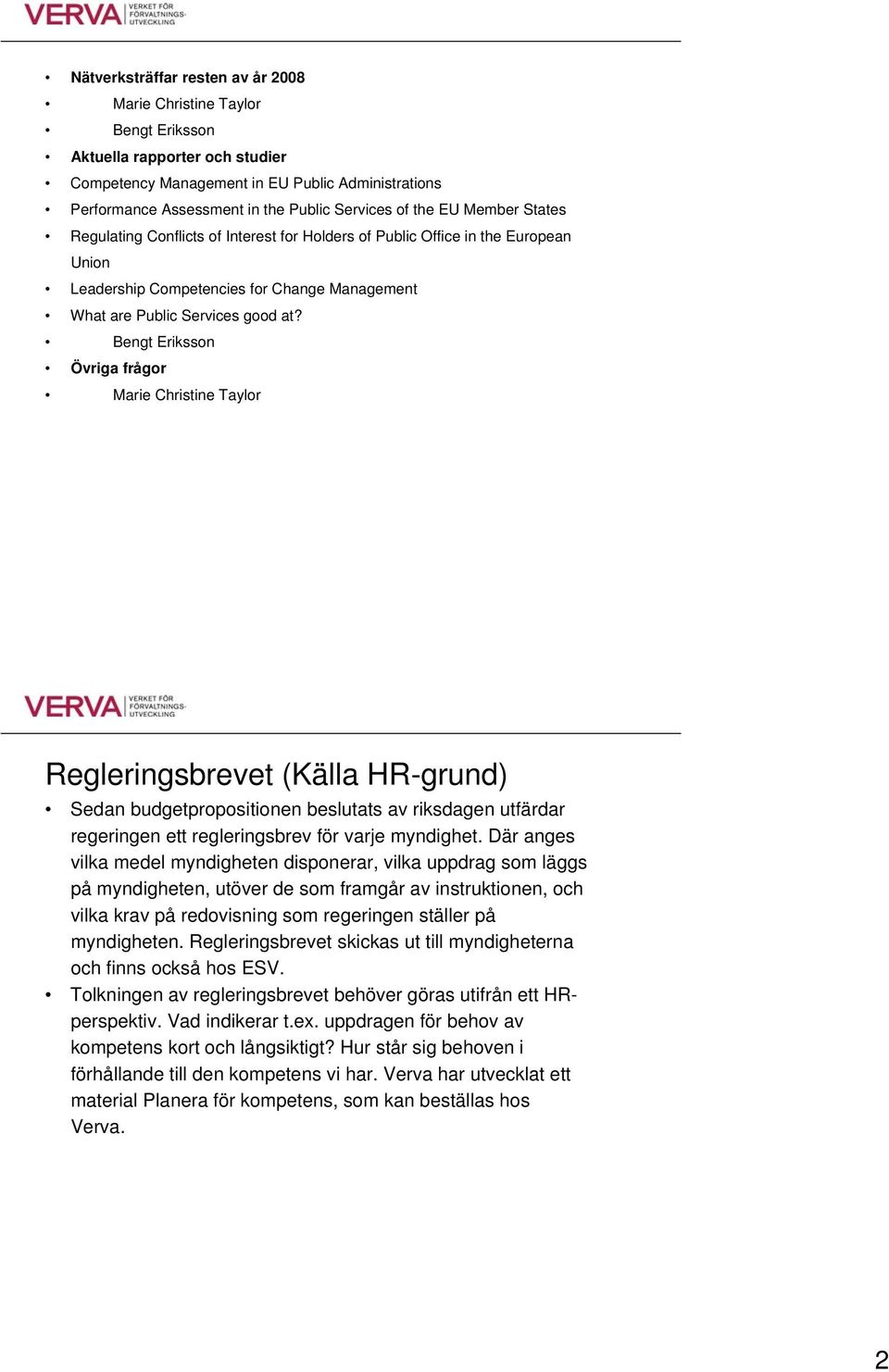 VERVA VERKET FÖR FÖRVALTNINGS-UTVECKLING

• Nätverksträffar resten av år 2008
• Marie Christine Taylor
• Bengt Eriksson
• Aktuella rapporter och studier
• Competency Management in EU Public Administrations
• Performance Assessment in the Public Services of the EU Member States
• Regulating Conflicts of Interest for Holders of Public Office in the European Union
• Leadership Competencies for Change Management
• What are Public Services good at?
• Bengt Eriksson
• Övriga frågor
• Marie Christine Taylor

VERVA VERKET FÖR FÖRVALTNINGS-UTVECKLING

Regleringsbrevet (Källa HR-grund)

• Sedan budgetpropositionen beslutats av riksdagen utfärdar regeringen ett regleringsbrev för varje myndighet. Där anges vilka medel myndigheten disponerar, vilka uppdrag som läggs på myndigheten, utöver de som framgår av instruktionen, och vilka krav på redovisning som regeringen ställer på myndigheten. Regleringsbrevet skickas ut till myndigheterna och finns också hos ESV.
• Tolkningen av regleringsbrevet behöver göras utifrån ett HR-perspektiv. Vad indikerar t.ex. uppdragen för behov av kompetens kort och långsiktigt? Hur står sig behoven i förhållande till den kompetens vi har. Verva har utvecklat ett material Planera för kompetens, som kan beställas hos Verva.

2